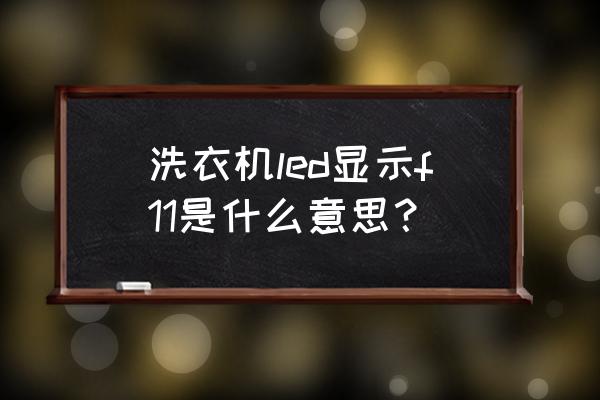 洗衣机led显示f11是什么意思？